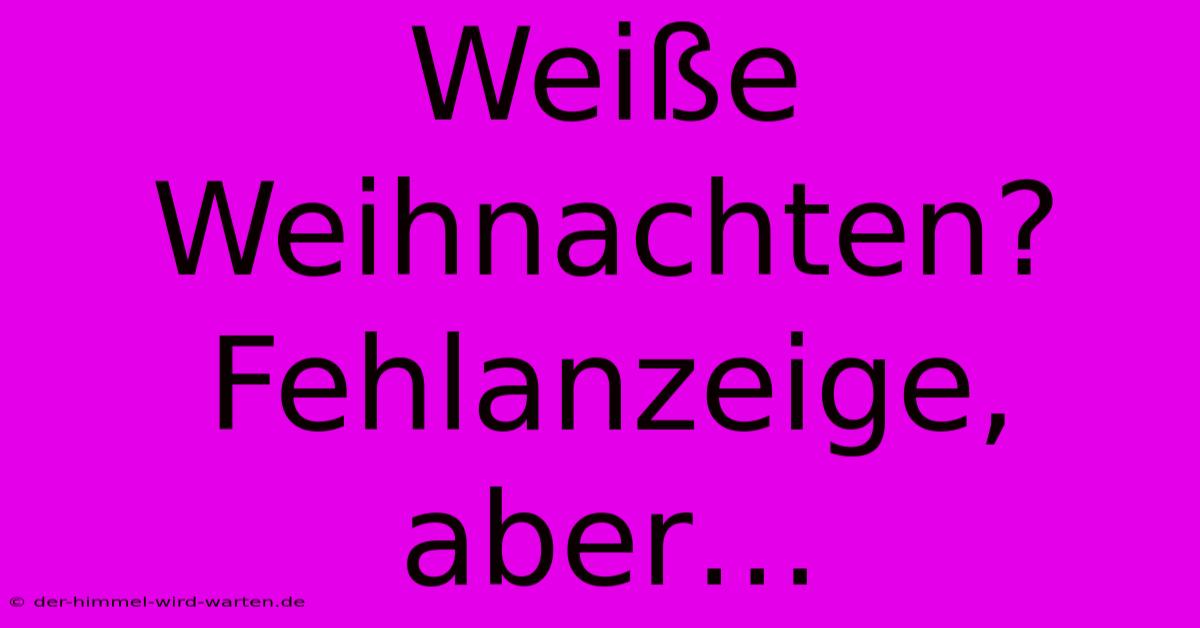 Weiße Weihnachten? Fehlanzeige, aber...

© der-himmel-wird-warten.de